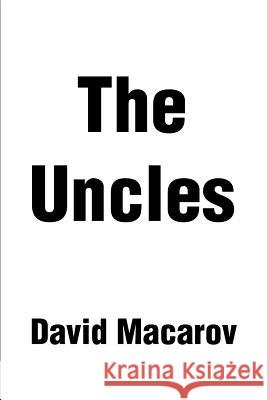 The Uncles

David Macarov

Kraina Książek